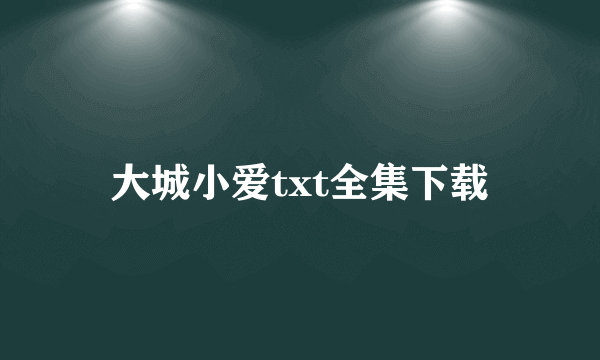 大城小爱txt全集下载